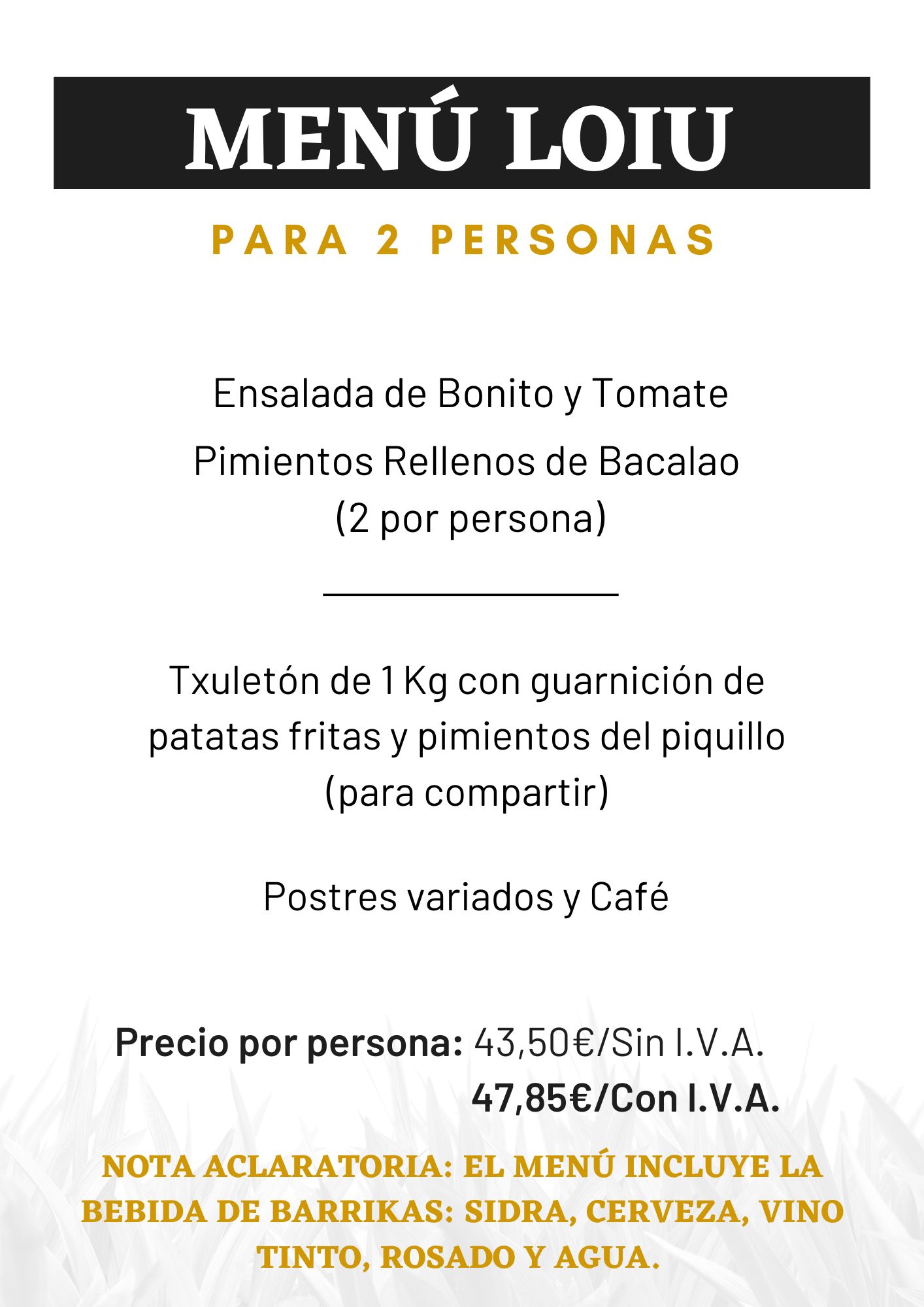 MENÚ LOIU

PARA 2 PERSONAS

Ensalada de Bonito y Tomate

Pimientos Rellenos de Bacalao (2 por persona)

Txuletón de 1 Kg con guarnición de patatas fritas y pimientos del piquillo (para compartir)

Postres variados y Café

Precio por persona: 43,50€/Sin I.V.A.
47,85€/Con I.V.A.

NOTA ACLARATORIA: EL MENÚ INCLUYE LA BEBIDA DE BARRIKAS: SIDRA, CERVEZA, VINO TINTO, ROSADO Y AGUA.